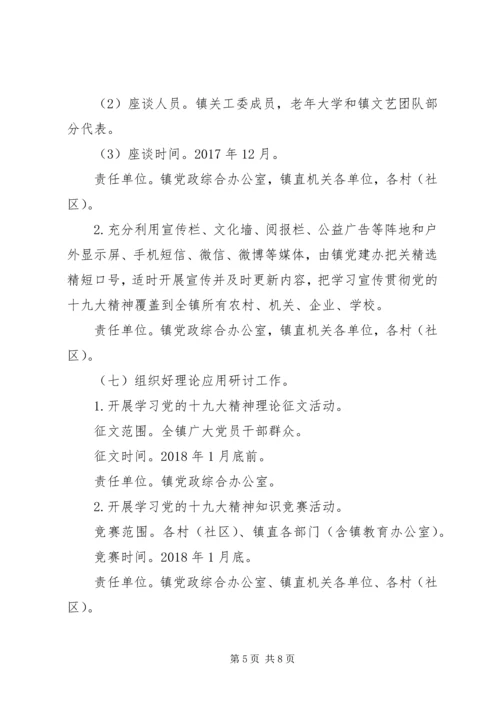 （2）座谈人员。镇关工委成员，老年大学和镇文艺团队部分代表。

（3）座谈时间。2017 年 12 月。

责任单位。镇党政综合办公室，镇直机关各单位，各村（社区）。

2. 充分利用宣传栏、文化墙、阅报栏、公益广告等阵地和户外显示屏、手机短信、微信、微博等媒体，由镇党建办把关精选精短口号，适时开展宣传并及时更新内容，把学习宣传贯彻党的十九大精神覆盖到全镇所有农村、机关、企业、学校。

责任单位。镇党政综合办公室，镇直机关各单位，各村（社区）。

（七）组织好理论应用研讨工作。

1. 开展学习党的十九大精神理论征文活动。

征文范围。全镇广大党员干部群众。

征文时间。2018 年 1 月底前。

责任单位。镇党政综合办公室。

2. 开展学习党的十九大精神知识竞赛活动。

竞赛范围。各村（社区）、镇直各部门（含镇教育办公室）。

竞赛时间。2018 年 1 月底。

责任单位。镇党政综合办公室、镇直机关各单位、各村（社区）。

第 5 页 共 8 页